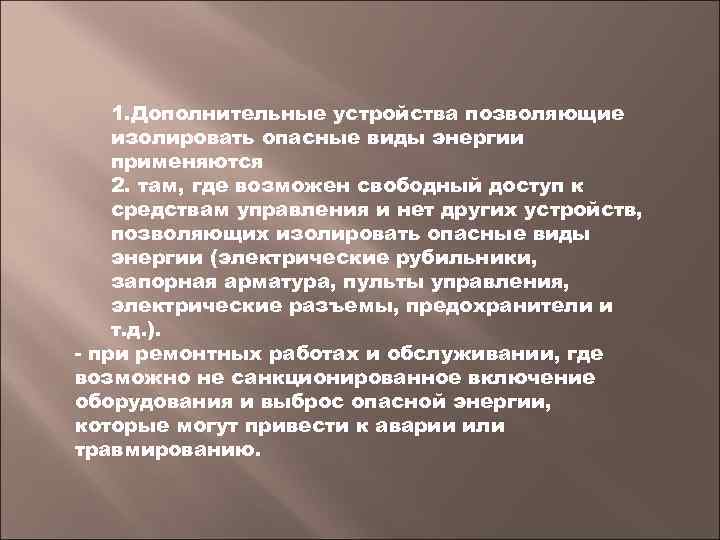 1.Дополнительные устройства позволяющие изолировать опасные виды энергии применяются
2. там, где возможен свободный доступ к средствам управления и нет других устройств, позволяющих изолировать опасные виды энергии (электрические рубильники, запорная арматура, пульты управления, электрические разъемы, предохранители и т.д.).
- при ремонтных работах и обслуживании, где возможно не санкционированное включение оборудования и выброс опасной энергии, которые могут привести к аварии или травмированию.